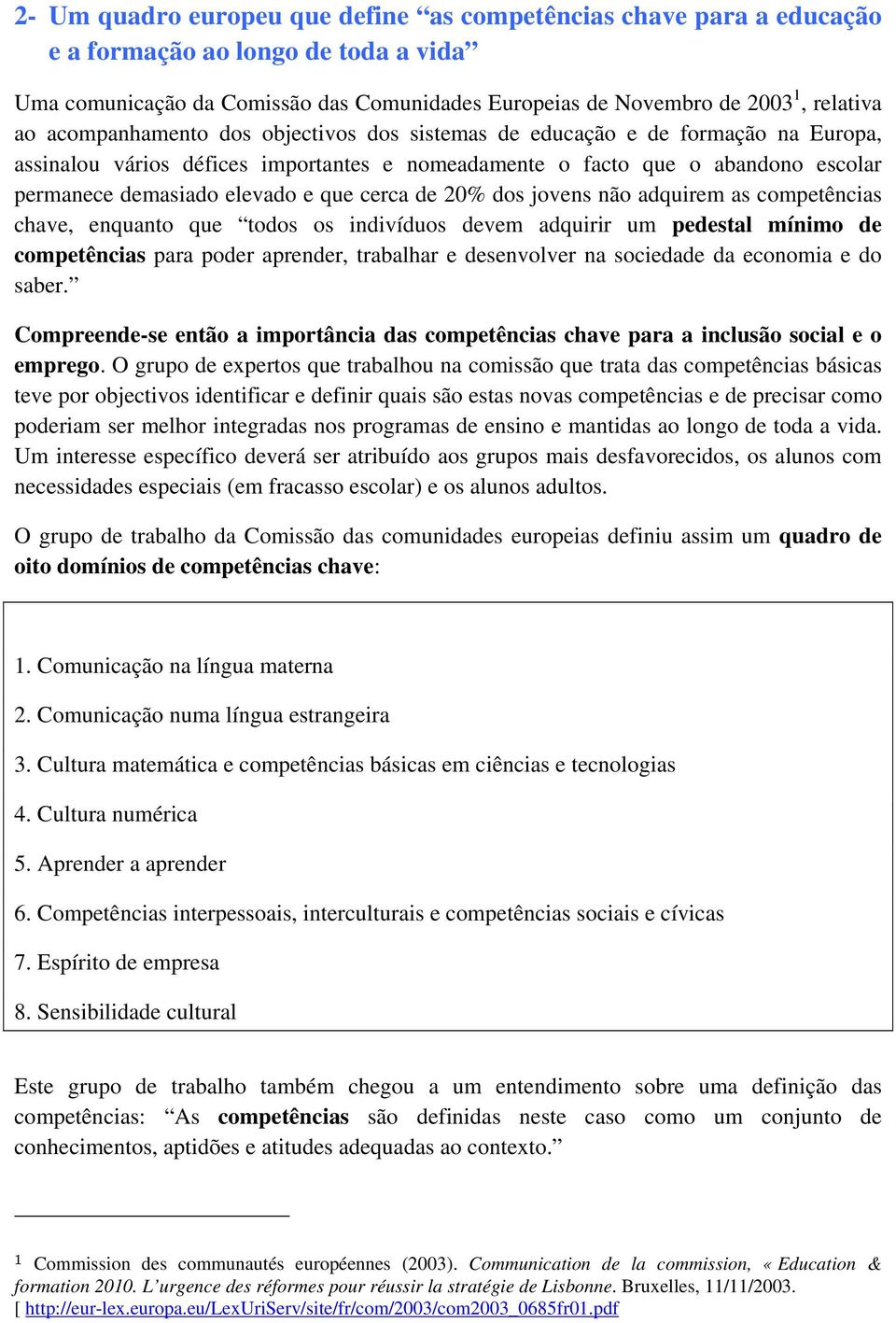 2- Um quadro europeu que define “as competências chave para a educação e a formação ao longo de toda a vida”

Uma comunicação da Comissão das Comunidades Europeias de Novembro de 2003$^1$, relativa ao acompanhamento dos objectivos dos sistemas de educação e de formação na Europa, assinalou vários défices importantes e nomeadamente o facto que o abandono escolar permanece demasiado elevado e que cerca de 20% dos jovens não adquirem as competências chave, enquanto que “todos os indivíduos devem adquirir um pedestal mínimo de competências para poder aprender, trabalhar e desenvolver na sociedade da economia e do saber.”

Compreende-se então a importância das competências chave para a inclusão social e o emprego. O grupo de expertos que trabalhou na comissão que trata das competências básicas teve por objectivos identificar e definir quais são estas novas competências e de precisar como poderiam ser melhor integradas nos programas de ensino e mantidas ao longo de toda a vida. Um interesse específico deverá ser atribuído aos grupos mais desfavorecidos, os alunos com necessidades especiais (em fracasso escolar) e os alunos adultos.

O grupo de trabalho da Comissão das comunidades europeias definiu assim um quadro de oito domínios de competências chave:

1. Comunicação na língua materna
2. Comunicação numa língua estrangeira
3. Cultura matemática e competências básicas em ciências e tecnologias
4. Cultura numérica
5. Aprender a aprender
6. Competências interpessoais, interculturais e competências sociais e cívicas
7. Espírito de empresa
8. Sensibilidade cultural

Este grupo de trabalho também chegou a um entendimento sobre uma definição das competências: “As competências são definidas neste caso como um conjunto de conhecimentos, aptidões e atitudes adequadas ao contexto.”

$^1$ Commission des communautés européennes (2003). Communication de la commission, « Education & formation 2010. L’urgence des réformes pour réussir la stratégie de Lisbonne. Bruxelles, 11/11/2003. [ http://eur-lex.europa.eu/LexUriServ/site/fr/com/2003/com2003_0685fr01.pdf